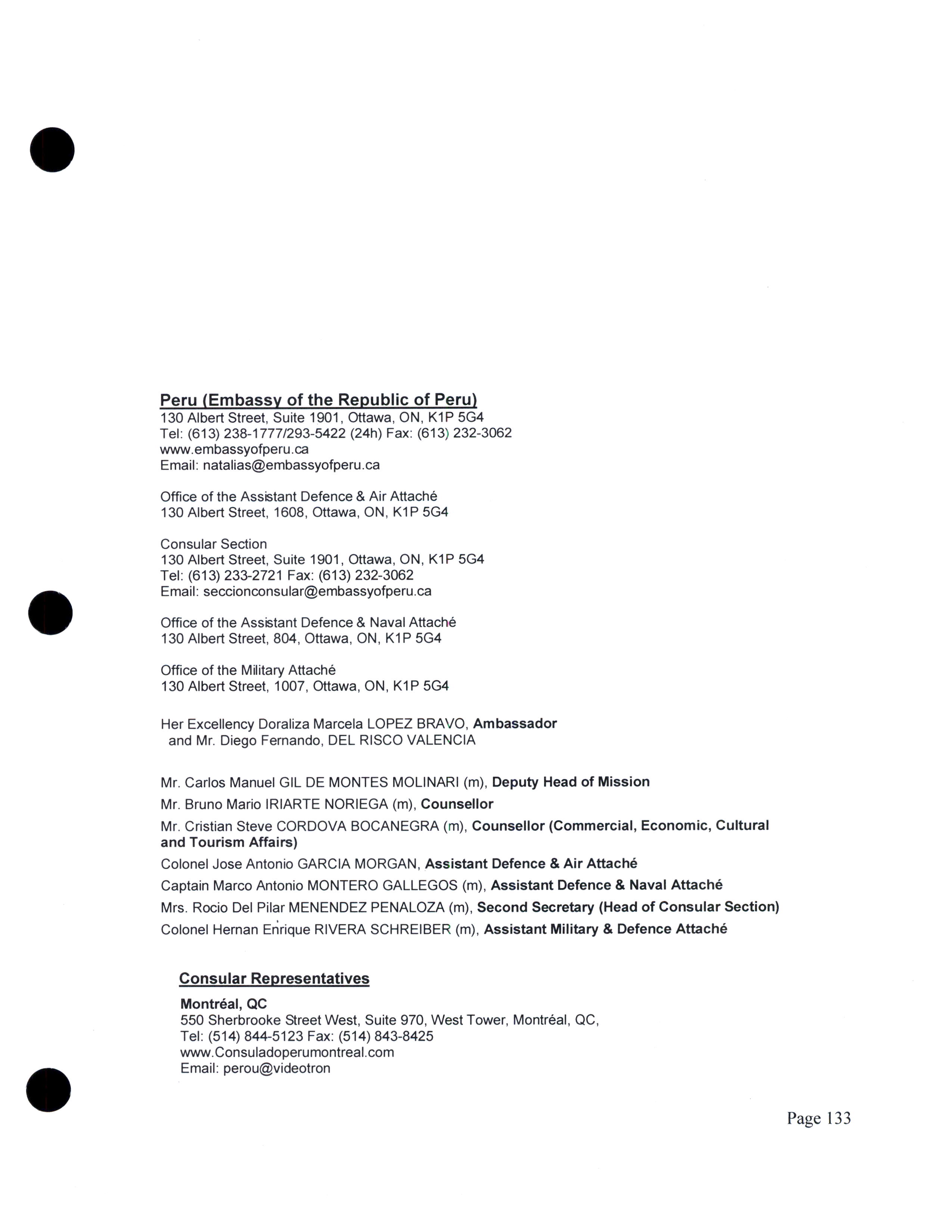 Peru (Embassy of the Republic of Peru)
130 Albert Street, Suite 1901, Ottawa, ON, K1P 5G4
Tel: (613) 238-1777/293-5422 (24h) Fax: (613) 232-3062
www.embassyofperu.ca
Email: natalias@embassyofperu.ca

Office of the Assistant Defence & Air Attaché
130 Albert Street, 1608, Ottawa, ON, K1P 5G4

Consular Section
130 Albert Street, Suite 1901, Ottawa, ON, K1P 5G4
Tel: (613) 233-2721 Fax: (613) 232-3062
Email: seccionconsular@embassyofperu.ca

Office of the Assistant Defence & Naval Attaché
130 Albert Street, 804, Ottawa, ON, K1P 5G4

Office of the Military Attaché
130 Albert Street, 1007, Ottawa, ON, K1P 5G4

Her Excellency Doraliza Marcela LOPEZ BRAVO, Ambassador
and Mr. Diego Fernando, DEL RISCO VALENCIA

Mr. Carlos Manuel GIL DE MONTES MOLINARI (m), Deputy Head of Mission
Mr. Bruno Mario IRIARTE NORIEGA (m), Counsellor
Mr. Cristian Steve CORDOVA BOCANEGRA (m), Counsellor (Commercial, Economic, Cultural and Tourism Affairs)
Colonel Jose Antonio GARCIA MORGAN, Assistant Defence & Air Attaché
Captain Marco Antonio MONTERO GALLEGOS (m), Assistant Defence & Naval Attaché
Mrs. Rocio Del Pilar MENENDEZ PENALOZA (m), Second Secretary (Head of Consular Section)
Colonel Hernan Enrique RIVERA SCHREIBER (m), Assistant Military & Defence Attaché

Consular Representatives
Montréal, QC
550 Sherbrooke Street West, Suite 970, West Tower, Montréal, QC,
Tel: (514) 844-5123 Fax: (514) 843-8425
www.Consuladoperumontreal.com
Email: perou@videotron

Page 133